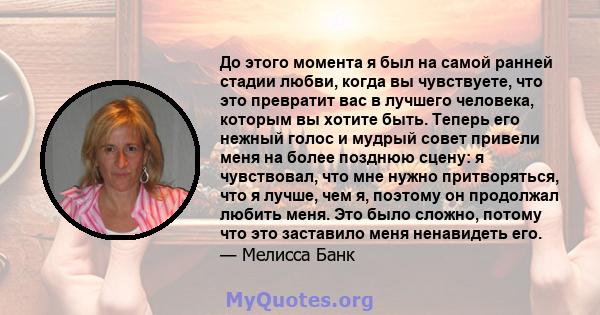 До этого момента я был на самой ранней стадии любви, когда вы чувствуете, что это превратит вас в лучшего человека, которым вы хотите быть. Теперь его нежный голос и мудрый совет привели меня на более позднюю сцену: я чувствовал, что мне нужно притворяться, что я лучше, чем я, поэтому он продолжал любить меня. Это было сложно, потому что это заставило меня ненавидеть его.
— Мелисса Банк

MyQuotes.org